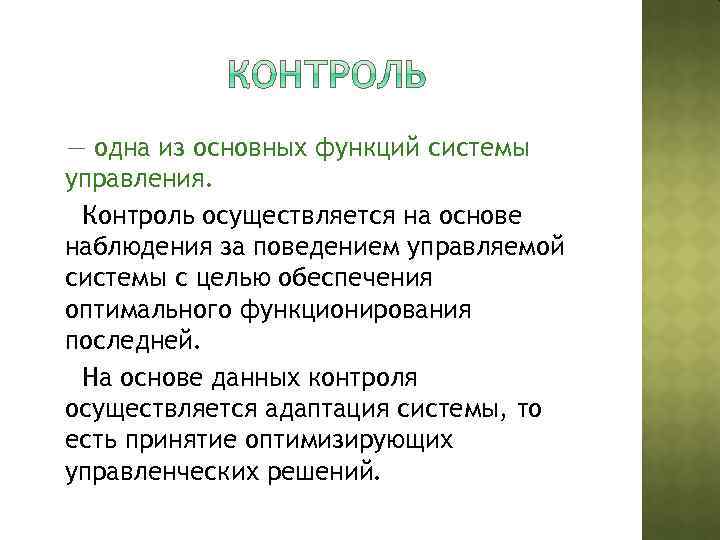 КОНТРОЛЬ

— одна из основных функций системы управления.

Контроль осуществляется на основе наблюдения за поведением управляемой системы с целью обеспечения оптимального функционирования последней.

На основе данных контроля осуществляется адаптация системы, то есть принятие оптимизирующих управленческих решений.